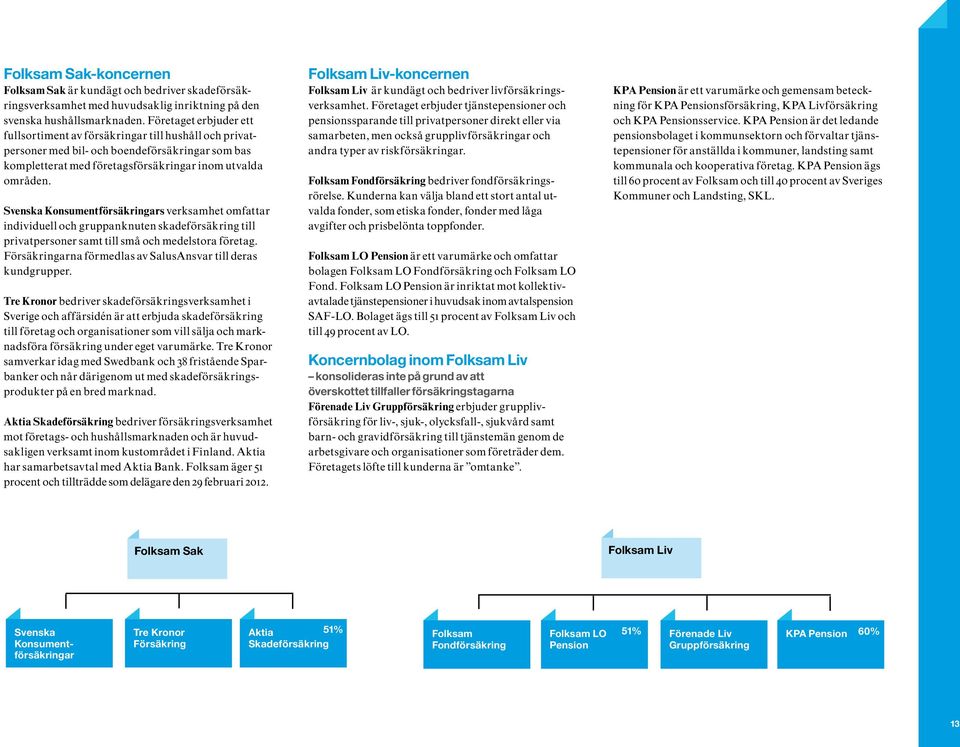 Folksam Sak-koncernen
Folksam Sak är kundägt och bedriver skadeförsäkringsverksamhet med huvudsaklig inriktning på den svenska hushållsmarknaden. Företaget erbjuder ett fullsortiment av försäkringar till hushåll och privatpersoner med bil- och boendeförsäkringar som bas kompletterat med företagsförsäkringar inom utvalda områden.

Svenska Konsumentförsäkringars verksamhet omfattar individuell och gruppanknuten skadeförsäkring till privatpersoner samt till små och medelstora företag. Försäkringarna förmedlas av SalusAnsvar till deras kundgrupper.

Tre Kronor bedriver skadeförsäkringsverksamhet i Sverige och affärsidén är att erbjuda skadeförsäkring till företag och organisationer som vill sälja och marknadsföra försäkring under eget varumärke. Tre Kronor samverkar idag med Swedbank och 38 fristående Sparbanker och når därigenom ut med skadeförsäkringsprodukter på en bred marknad.

Aktia Skadeförsäkring bedriver försäkringsverksamhet mot företags- och hushållsmarknaden och är huvudsakligen verksamt inom kustområdet i Finland. Aktia har samarbetsavtal med Aktia Bank. Folksam äger 51 procent och tillträdde som delägare den 29 februari 2012.

Folksam Liv-koncernen
Folksam Liv är kundägt och bedriver livförsäkringsverksamhet. Företaget erbjuder tjänstepensioner och pensionssparande till privatpersoner direkt eller via samarbeten, men också grupplivförsäkringar och andra typer av riskförsäkringar.

Folksam Fondförsäkring bedriver fondförsäkringsrörelse. Kunderna kan välja bland ett stort antal utvalda fonder, som etiska fonder, fonder med låga avgifter och prisbelönta toppfonder.

Folksam LO Pension är ett varumärke och omfattar bolagen Folksam LO Fondförsäkring och Folksam LO Fond. Folksam LO Pension är inriktat mot kollektivavtalade tjänstepensioner i huvudsak inom avtalspension SAF-LO. Bolaget ägs till 51 procent av Folksam Liv och till 49 procent av LO.

Koncernbolag inom Folksam Liv
– konsolideras inte på grund av att överskottet tillfaller försäkringstagarna
Förenade Liv Gruppförsäkring erbjuder grupplivförsäkring för liv-, sjuk-, olycksfall-, sjukvård samt barn- och gravidförsäkring till tjänstemän genom de arbetsgivare och organisationer som företräder dem. Företagets löfte till kunderna är ”omtanke”.

KPA Pension är ett varumärke och gemensam beteckning för KPA Pensionsförsäkring, KPA Livförsäkring och KPA Pensionsservice. KPA Pension är det ledande pensionsbolaget i kommunsektorn och förvaltar tjänstepensioner för anställda i kommuner, landsting samt kommunala och kooperativa företag. KPA Pension ägs till 60 procent av Folksam och till 40 procent av Sveriges Kommuner och Landsting, SKL.

Folksam Sak
Svenska Konsumentförsäkringar
Tre Kronor Försäkring
Aktia Skadeförsäkring 51%

Folksam Liv
Folksam Fondförsäkring
Folksam LO Pension 51%
Förenade Liv Gruppförsäkring
KPA Pension 60%

13